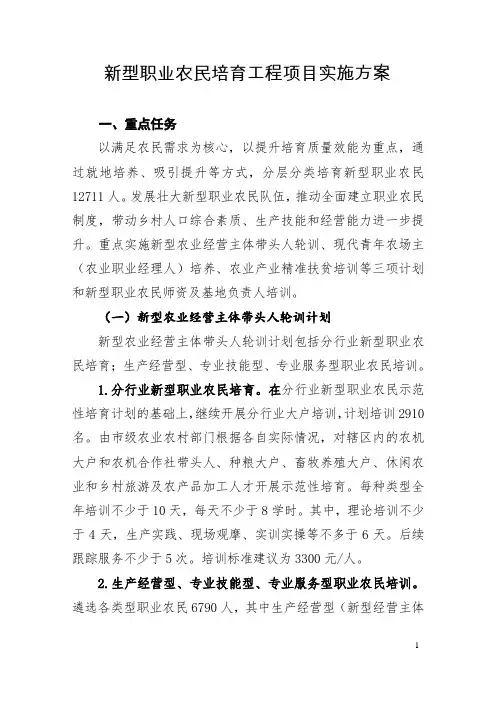 新型职业农民培育工程项目实施方案

一、重点任务

以满足农民需求为核心，以提升培育质量效能为重点，通过就地培养、吸引提升等方式，分层分类培育新型职业农民12711人。发展壮大新型职业农民队伍，推动全面建立职业农民制度，带动乡村人口综合素质、生产技能和经营能力进一步提升。重点实施新型农业经营主体带头人轮训、现代青年农场主（农业职业经理人）培养、农业产业精准扶贫培训等三项计划和新型职业农民师资及基地负责人培训。

（一）新型农业经营主体带头人轮训计划

新型农业经营主体带头人轮训计划包括分行业新型职业农民培育；生产经营型、专业技能型、专业服务型职业农民培训。

1.分行业新型职业农民培育。在分行业新型职业农民示范性培育计划的基础上，继续开展分行业大户培训，计划培训2910名。由市级农业农村部门根据各自实际情况，对辖区内的农机大户和农机合作社带头人、种粮大户、畜牧养殖大户、休闲农业和乡村旅游及农产品加工人才开展示范性培育。每种类型全年培训不少于10天，每天不少于8学时。其中，理论培训不少于4天，生产实践、现场观摩、实训实操等不多于6天。后续跟踪服务不少于5次。培训标准建议为3300元/人。

2.生产经营型、专业技能型、专业服务型职业农民培训。遴选各类型职业农民6790人，其中生产经营型（新型经营主体

1